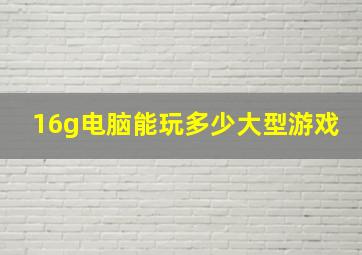 16g电脑能玩多少大型游戏